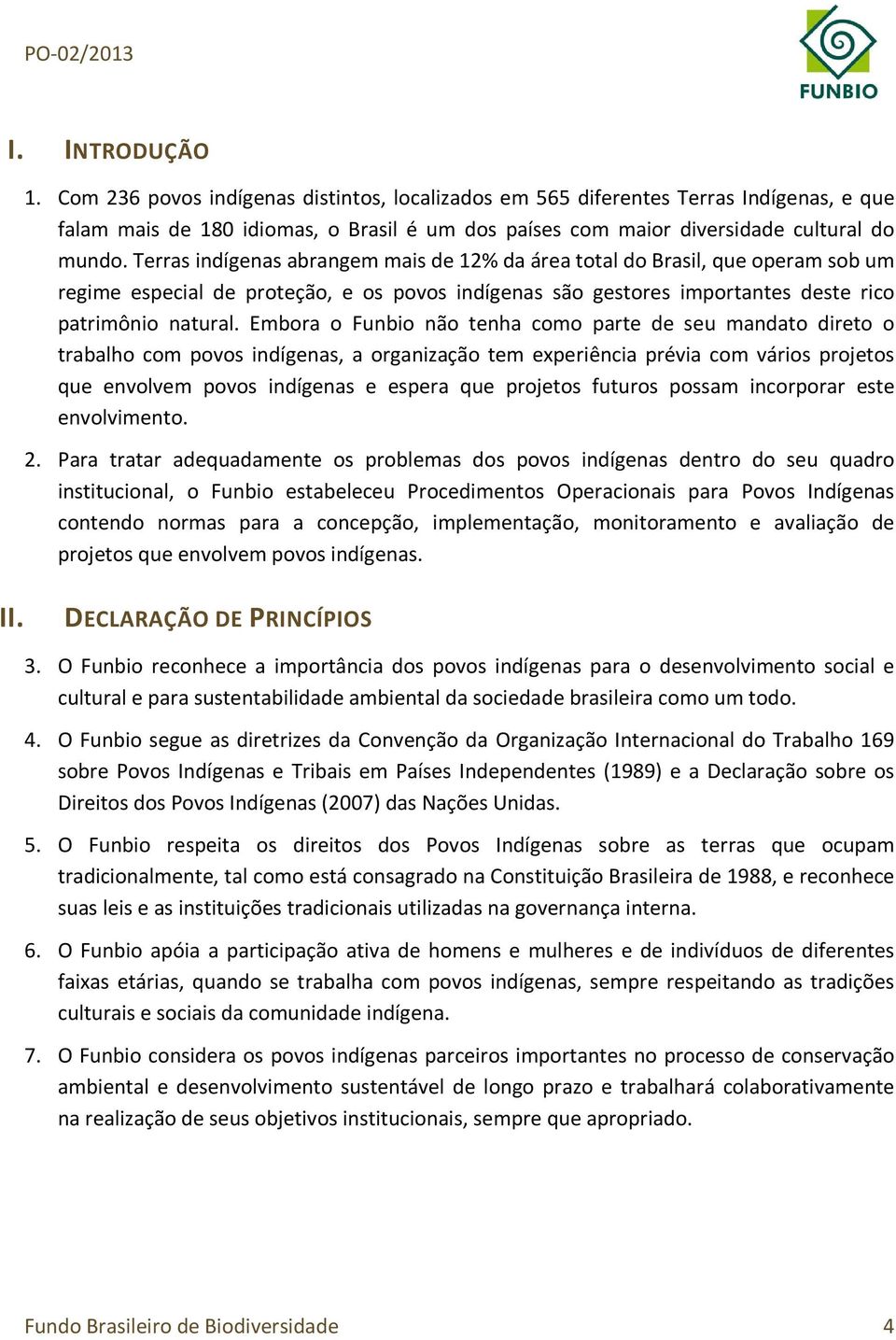 PO-02/2013

FUNBIO

I. INTRODUÇÃO

1. Com 236 povos indígenas distintos, localizados em 565 diferentes Terras Indígenas, e que falam mais de 180 idiomas, o Brasil é um dos países com maior diversidade cultural do mundo. Terras indígenas abrangem mais de 12% da área total do Brasil, que operam sob um regime especial de proteção, e os povos indígenas são gestores importantes deste rico patrimônio natural. Embora o Funbio não tenha como parte de seu mandato direto o trabalho com povos indígenas, a organização tem experiência prévia com vários projetos que envolvem povos indígenas e espera que projetos futuros possam incorporar este envolvimento.

2. Para tratar adequadamente os problemas dos povos indígenas dentro do seu quadro institucional, o Funbio estabeleceu Procedimentos Operacionais para Povos Indígenas contendo normas para a concepção, implementação, monitoramento e avaliação de projetos que envolvem povos indígenas.

II. DECLARAÇÃO DE PRINCÍPIOS

3. O Funbio reconhece a importância dos povos indígenas para o desenvolvimento social e cultural e para sustentabilidade ambiental da sociedade brasileira como um todo.

4. O Funbio segue as diretrizes da Convenção da Organização Internacional do Trabalho 169 sobre Povos Indígenas e Tribais em Países Independentes (1989) e a Declaração sobre os Direitos dos Povos Indígenas (2007) das Nações Unidas.

5. O Funbio respeita os direitos dos Povos Indígenas sobre as terras que ocupam tradicionalmente, tal como está consagrado na Constituição Brasileira de 1988, e reconhece suas leis e as instituições tradicionais utilizadas na governança interna.

6. O Funbio apóia a participação ativa de homens e mulheres e de indivíduos de diferentes faixas etárias, quando se trabalha com povos indígenas, sempre respeitando as tradições culturais e sociais da comunidade indígena.

7. O Funbio considera os povos indígenas parceiros importantes no processo de conservação ambiental e desenvolvimento sustentável de longo prazo e trabalhará colaborativamente na realização de seus objetivos institucionais, sempre que apropriado.

Fundo Brasileiro de Biodiversidade 4